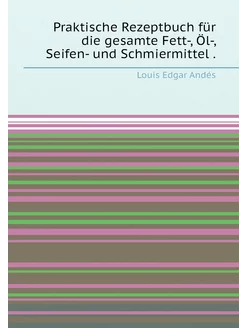 Praktische Rezeptbuch für die gesamte Fett-, Öl-, Seifen- und Schmiermittel .

Louis Edgar Andés